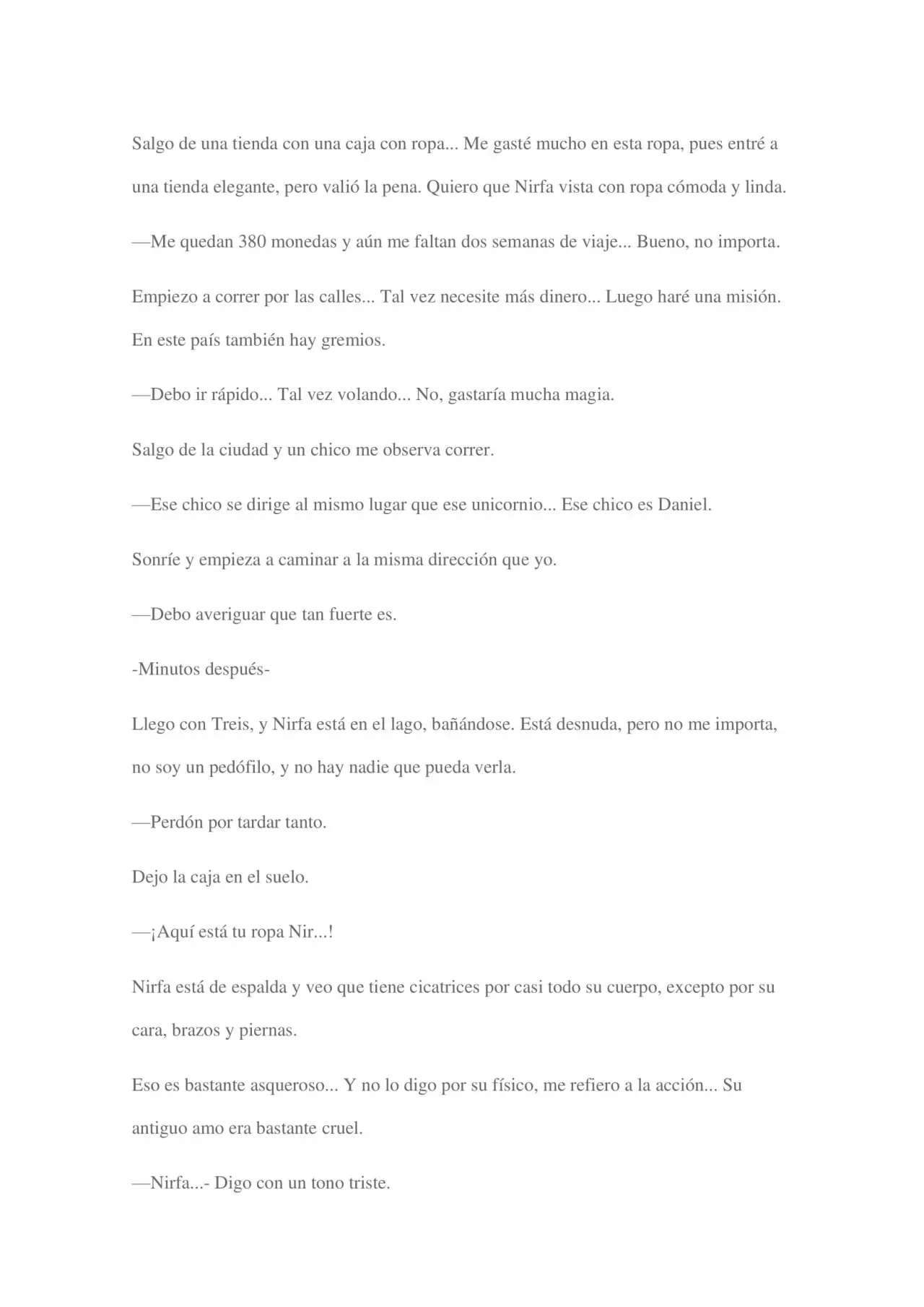 Salgo de una tienda con una caja con ropa... Me gasté mucho en esta ropa, pues entré a una tienda elegante, pero valió la pena. Quiero que Nirfa vista con ropa cómoda y linda.

—Me quedan 380 monedas y aún me faltan dos semanas de viaje... Bueno, no importa.

Empiezo a correr por las calles... Tal vez necesite más dinero... Luego haré una misión. En este país también hay gremios.

—Debo ir rápido... Tal vez volando... No, gastaría mucha magia.

Salgo de la ciudad y un chico me observa correr.

—Ese chico se dirige al mismo lugar que ese unicornio... Ese chico es Daniel.

Sonríe y empieza a caminar a la misma dirección que yo.

—Debo averiguar que tan fuerte es.

-Minutos después-

Llego con Treis, y Nirfa está en el lago, bañándose. Está desnuda, pero no me importa, no soy un pedófilo, y no hay nadie que pueda verla.

—Perdón por tardar tanto.

Dejo la caja en el suelo.

—¡Aquí está tu ropa Nir...!

Nirfa está de espalda y veo que tiene cicatrices por casi todo su cuerpo, excepto por su cara, brazos y piernas.

Eso es bastante asqueroso... Y no lo digo por su físico, me refiero a la acción... Su antiguo amo era bastante cruel.

—Nirfa...- Digo con un tono triste.